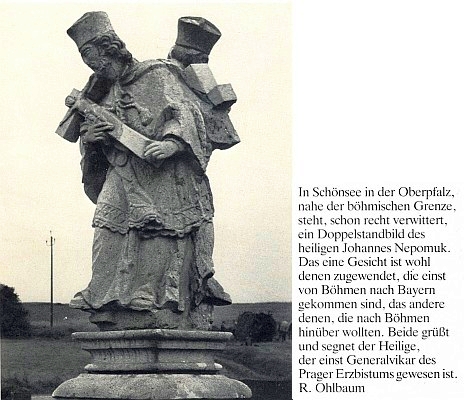 In Schönsee in der Oberpfalz, nahe der böhmischen Grenze, steht, schon recht verwittert, ein Doppelstandbild des heiligen Johannes Nepomuk. Das eine Gesicht ist wohl denen zugewendet, die einst von Böhmen nach Bayern gekommen sind, das andere denen, die nach Böhmen hinüber wollten. Beide grüßt und segnet der Heilige, der einst Generalvikar des Prager Erzbistums gewesen ist.
R. Ohlbaum